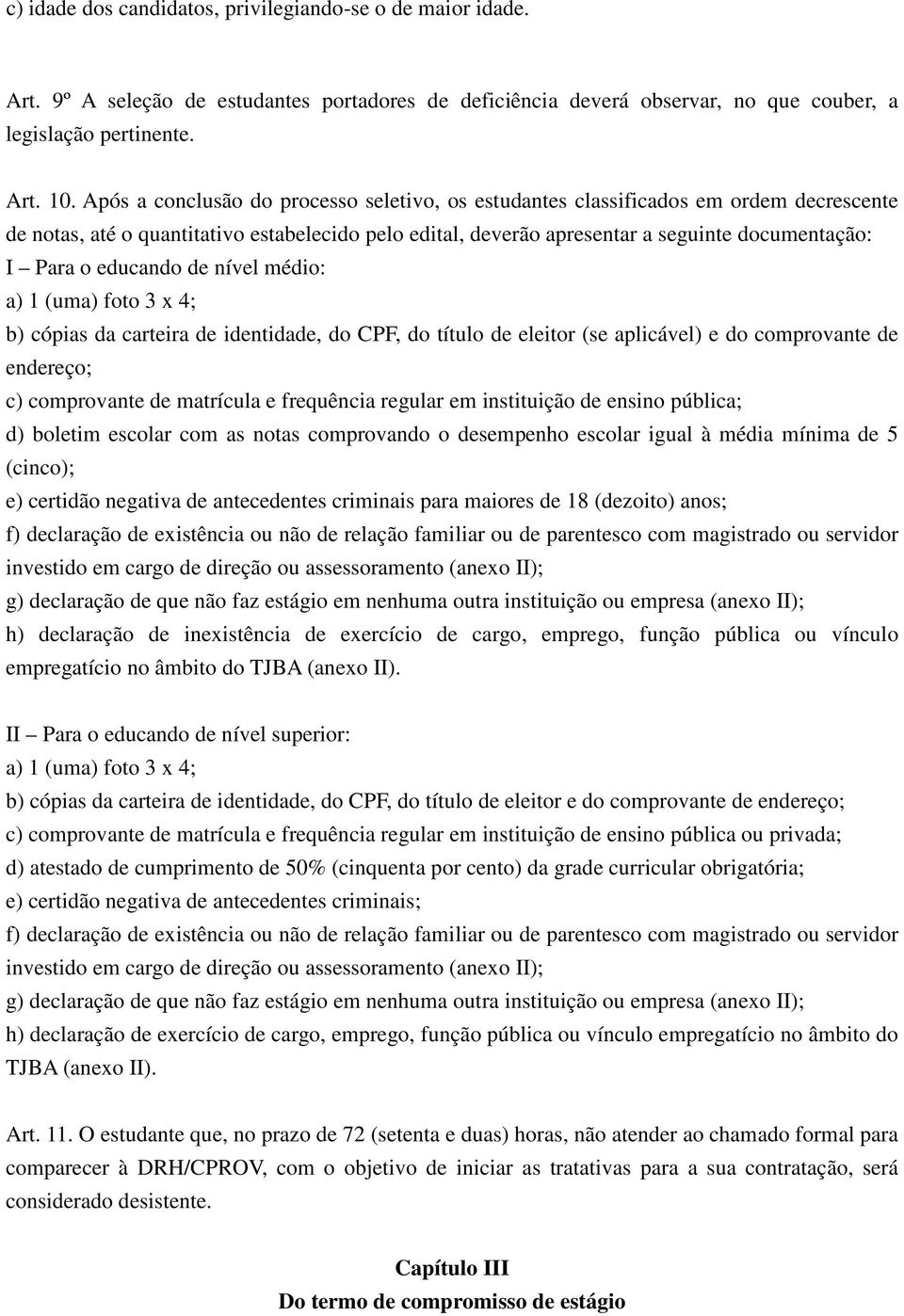 c) idade dos candidatos, privilegiando-se o de maior idade.

Art. 9º A seleção de estudantes portadores de deficiência deverá observar, no que couber, a legislação pertinente.

Art. 10. Após a conclusão do processo seletivo, os estudantes classificados em ordem decrescente de notas, até o quantitativo estabelecido pelo edital, deverão apresentar a seguinte documentação:
I – Para o educando de nível médio:
a) 1 (uma) foto 3 x 4;
b) cópias da carteira de identidade, do CPF, do título de eleitor (se aplicável) e do comprovante de endereço;
c) comprovante de matrícula e frequência regular em instituição de ensino pública;
d) boletim escolar com as notas comprovando o desempenho escolar igual à média mínima de 5 (cinco);
e) certidão negativa de antecedentes criminais para maiores de 18 (dezoito) anos;
f) declaração de existência ou não de relação familiar ou de parentesco com magistrado ou servidor investido em cargo de direção ou assessoramento (anexo II);
g) declaração de que não faz estágio em nenhuma outra instituição ou empresa (anexo II);
h) declaração de inexistência de exercício de cargo, emprego, função pública ou vínculo empregatício no âmbito do TJBA (anexo II).

II – Para o educando de nível superior:
a) 1 (uma) foto 3 x 4;
b) cópias da carteira de identidade, do CPF, do título de eleitor e do comprovante de endereço;
c) comprovante de matrícula e frequência regular em instituição de ensino pública ou privada;
d) atestado de cumprimento de 50% (cinquenta por cento) da grade curricular obrigatória;
e) certidão negativa de antecedentes criminais;
f) declaração de existência ou não de relação familiar ou de parentesco com magistrado ou servidor investido em cargo de direção ou assessoramento (anexo II);
g) declaração de que não faz estágio em nenhuma outra instituição ou empresa (anexo II);
h) declaração de exercício de cargo, emprego, função pública ou vínculo empregatício no âmbito do TJBA (anexo II).

Art. 11. O estudante que, no prazo de 72 (setenta e duas) horas, não atender ao chamado formal para comparecer à DRH/CPROV, com o objetivo de iniciar as tratativas para a sua contratação, será considerado desistente.

Capítulo III
Do termo de compromisso de estágio